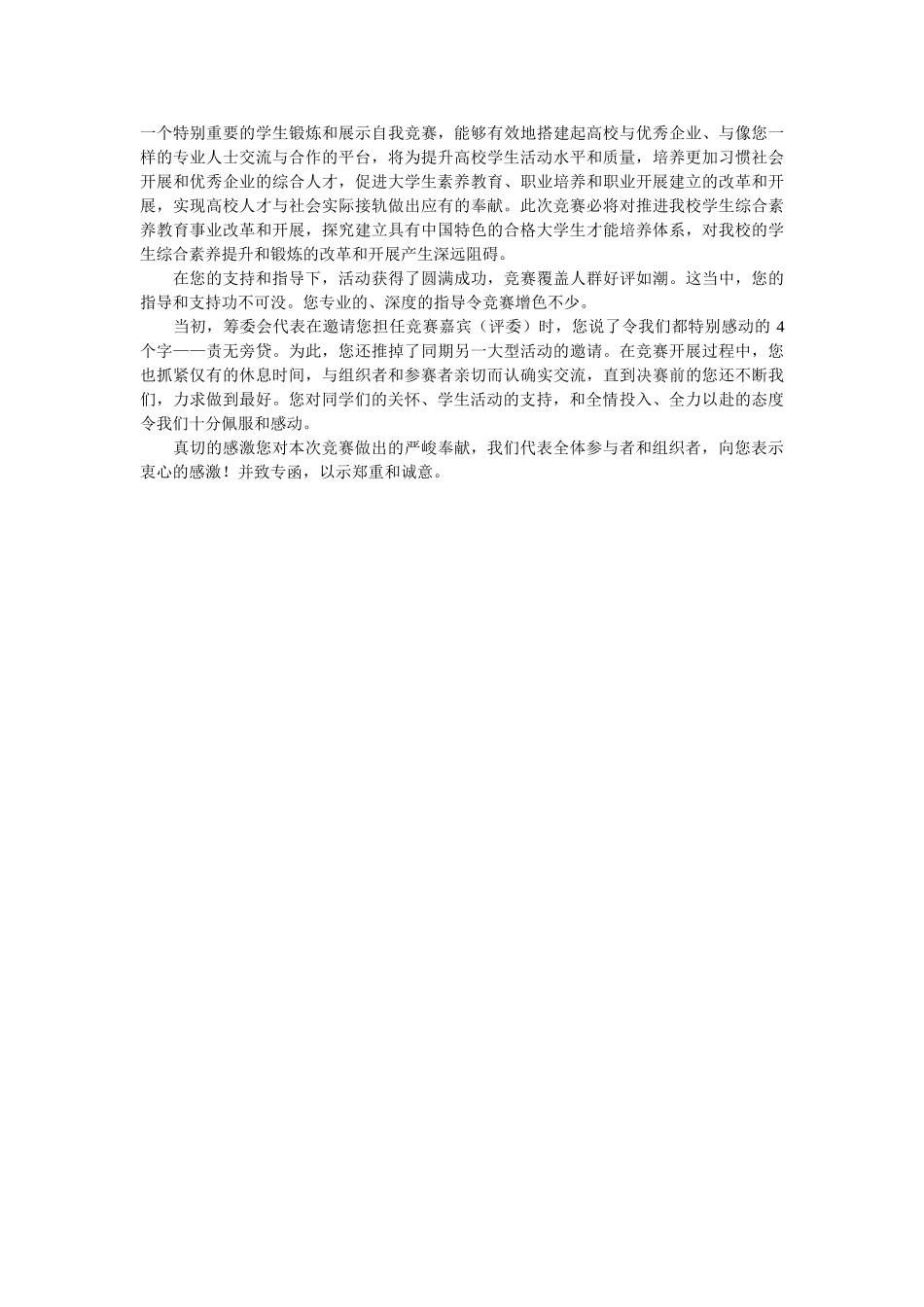 一个特别重要的学生锻炼和展示自我竞赛，能够有效地搭建起高校与优秀企业、与像您一样的专业人士交流与合作的平台，将为提升高校学生活动水平和质量，培养更加习惯社会开展和优秀企业的综合人才，促进大学生素养教育、职业培养和职业开展建立的改革和开展，实现高校人才与社会实际接轨做出应有的奉献。此次竞赛必将对推进我校学生综合素养教育事业改革和开展，探究建立具有中国特色的合格大学生才能培养体系，对我校的学生综合素养提升和锻炼的改革和开展产生深远阻碍。

在您的支持和指导下，活动获得了圆满成功，竞赛覆盖人群好评如潮。这当中，您的指导和支持功不可没。您专业的、深度的指导令竞赛增色不少。

当初，筹委会代表在邀请您担任竞赛嘉宾（评委）时，您说了令我们都特别感动的 4 个字——责无旁贷。为此，您还推掉了同期另一大型活动的邀请。在竞赛开展过程中，您也抓紧仅有的休息时间，与组织者和参赛者亲切而认确实交流，直到决赛前的您还不断我们，力求做到最好。您对同学们的关怀、学生活动的支持，和全情投入、全力以赴的态度令我们十分佩服和感动。

真切的感激您对本次竞赛做出的严峻奉献，我们代表全体参与者和组织者，向您表示衷心的感激！并致专函，以示郑重和诚意。